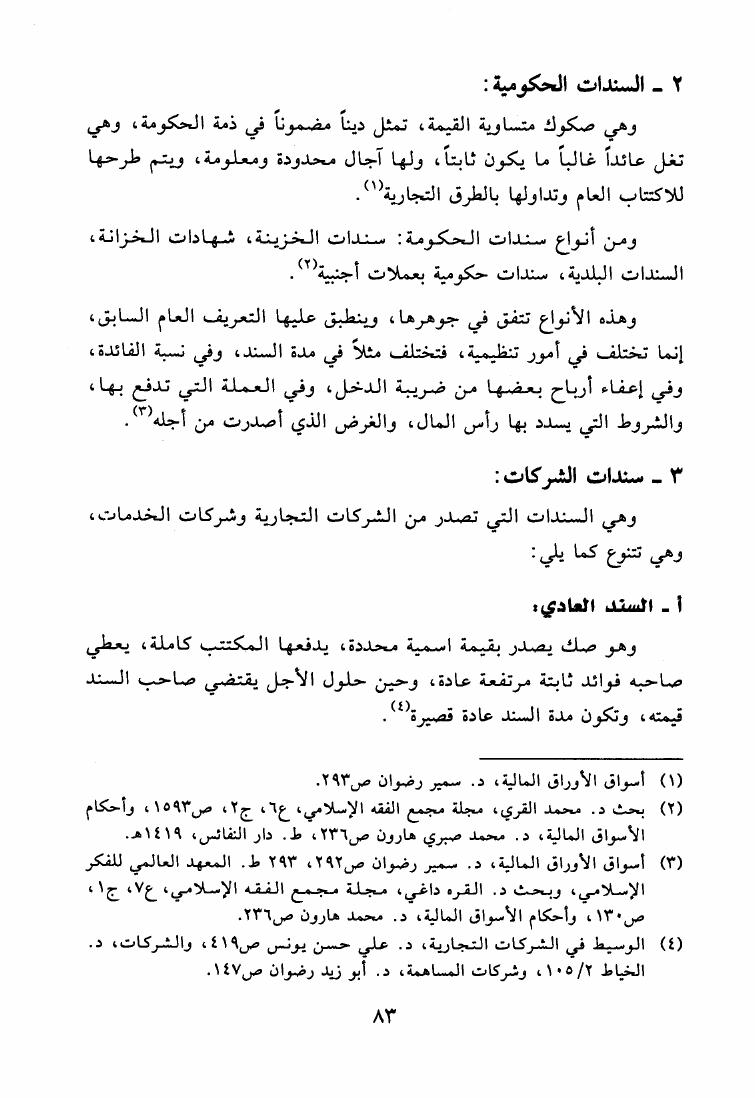 ٢ ـ السندات الحكومية:

وهي صكوك متساوية القيمة، تمثل ديناً مضموناً في ذمة الحكومة، وهي تغل عائداً غالباً ما يكون ثابتاً، ولها آجال محدودة ومعلومة، ويتم طرحها للاكتتاب العام وتداولها بالطرق التجارية$^{(١)}$.

ومن أنواع سندات الحكومة: سندات الخزينة، شهادات الخزانة، السندات البلدية، سندات حكومية بعملات أجنبية$^{(٢)}$.

وهذه الأنواع تتفق في جوهرها، وينطبق عليها التعريف العام السابق، إنما تختلف في أمور تنظيمية، فتختلف مثلاً في مدة السند، وفي نسبة الفائدة، وفي إعفاء أرباح بعضها من ضريبة الدخل، وفي العملة التي تدفع بها، والشروط التي يسدد بها رأس المال، والغرض الذي أصدرت من أجله$^{(٣)}$.

٣ ـ سندات الشركات:

وهي السندات التي تصدر من الشركات التجارية وشركات الخدمات، وهي تتنوع كما يلي:

أ ـ السند العادي:

وهو صك يصدر بقيمة اسمية محددة، يدفعها المكتتب كاملة، يعطي صاحبه فوائد ثابتة مرتفعة عادة، وحين حلول الأجل يقتضي صاحب السند قيمته، وتكون مدة السند عادة قصيرة$^{(٤)}$.

(١) أسواق الأوراق المالية، د. سمير رضوان ص٢٩٣.
(٢) بحث د. محمد القري، مجلة مجمع الفقه الإسلامي، ع٦، ج٢، ص١٥٩٣، وأحكام الأسواق المالية، د. محمد صبري هارون ص٢٣٦، ط. دار النفائس، ١٤١٩هـ.
(٣) أسواق الأوراق المالية، د. سمير رضوان ص٢٩٢، ٢٩٣ ط. المعهد العالمي للفكر الإسلامي، وبحث د. القره داغي، مجلة مجمع الفقه الإسلامي، ع٧، ج١، ص١٣٠، وأحكام الأسواق المالية، د. محمد هارون ص٢٣٦.
(٤) الوسيط في الشركات التجارية، د. علي حسن يونس ص٤١٩، والشركات، د. الخياط ١٠٥/٢، وشركات المساهمة، د. أبو زيد رضوان ص١٤٧.

٨٣